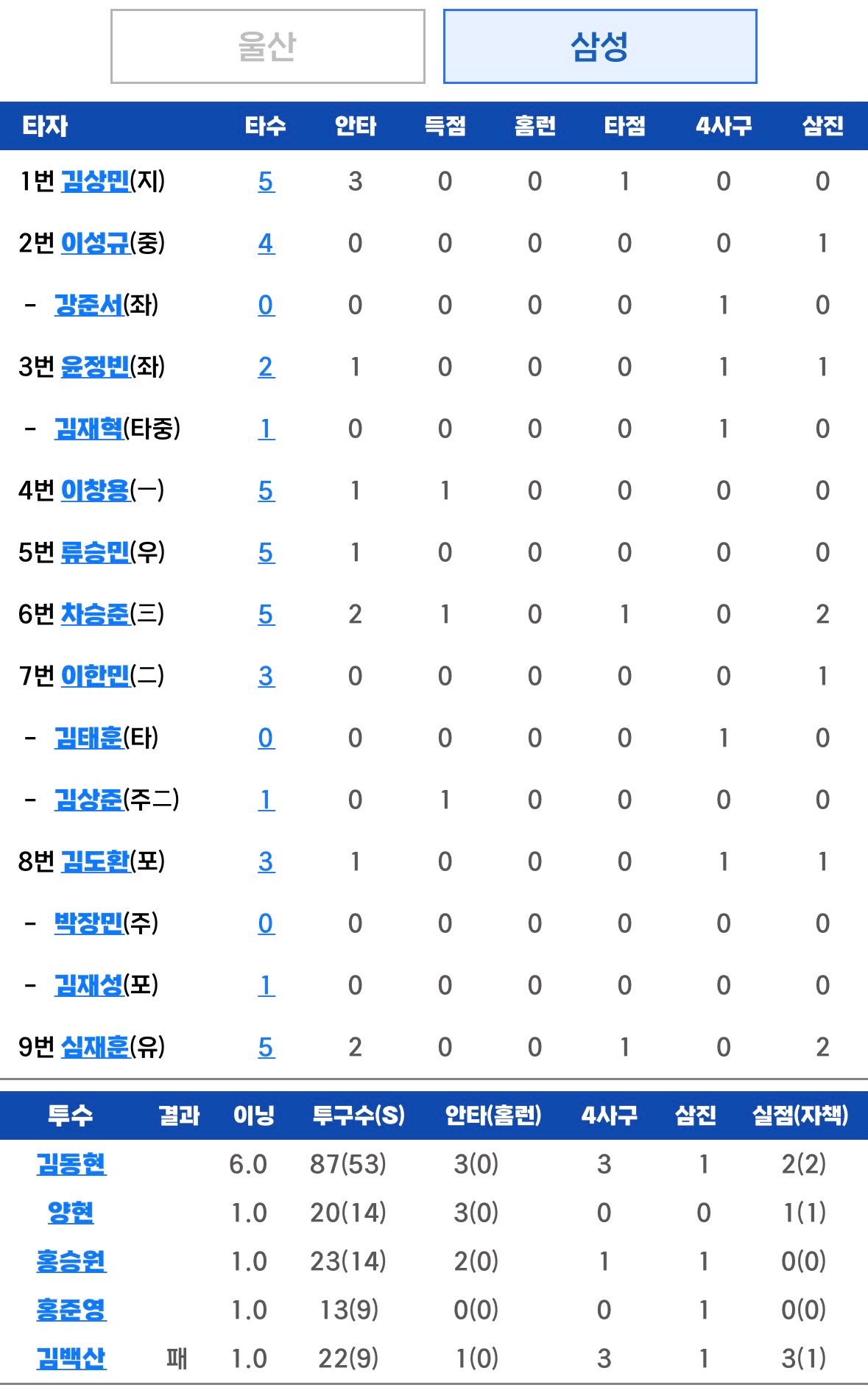 울산 삼성

| 타자 | 타수 | 안타 | 득점 | 홈런 | 타점 | 4사구 | 삼진 |
|---|---|---|---|---|---|---|---|
| 1번 김상민(지) | 5 | 3 | 0 | 0 | 1 | 0 | 0 |
| 2번 이성규(중) | 4 | 0 | 0 | 0 | 0 | 0 | 1 |
| - 강준서(좌) | 0 | 0 | 0 | 0 | 0 | 1 | 0 |
| 3번 윤정빈(좌) | 2 | 1 | 0 | 0 | 0 | 1 | 1 |
| - 김재혁(타중) | 1 | 0 | 0 | 0 | 0 | 1 | 0 |
| 4번 이창용(一) | 5 | 1 | 1 | 0 | 0 | 0 | 0 |
| 5번 류승민(우) | 5 | 1 | 0 | 0 | 0 | 0 | 0 |
| 6번 차승준(三) | 5 | 2 | 1 | 0 | 1 | 0 | 2 |
| 7번 이한민(二) | 3 | 0 | 0 | 0 | 0 | 0 | 1 |
| - 김태훈(타) | 0 | 0 | 0 | 0 | 0 | 1 | 0 |
| - 김상준(주二) | 1 | 0 | 1 | 0 | 0 | 0 | 0 |
| 8번 김도환(포) | 3 | 1 | 0 | 0 | 0 | 1 | 1 |
| - 박장민(주) | 0 | 0 | 0 | 0 | 0 | 0 | 0 |
| - 김재성(포) | 1 | 0 | 0 | 0 | 0 | 0 | 0 |
| 9번 심재훈(유) | 5 | 2 | 0 | 0 | 1 | 0 | 2 |

| 투수 | 결과 | 이닝 | 투구수(S) | 안타(홈런) | 4사구 | 삼진 | 실점(자책) |
|---|---|---|---|---|---|---|---|
| 김동현 | | 6.0 | 87(53) | 3(0) | 3 | 1 | 2(2) |
| 양현 | | 1.0 | 20(14) | 3(0) | 0 | 0 | 1(1) |
| 홍승원 | | 1.0 | 23(14) | 2(0) | 1 | 1 | 0(0) |
| 홍준영 | | 1.0 | 13(9) | 0(0) | 0 | 1 | 0(0) |
| 김백산 | 패 | 1.0 | 22(9) | 1(0) | 3 | 1 | 3(1) |